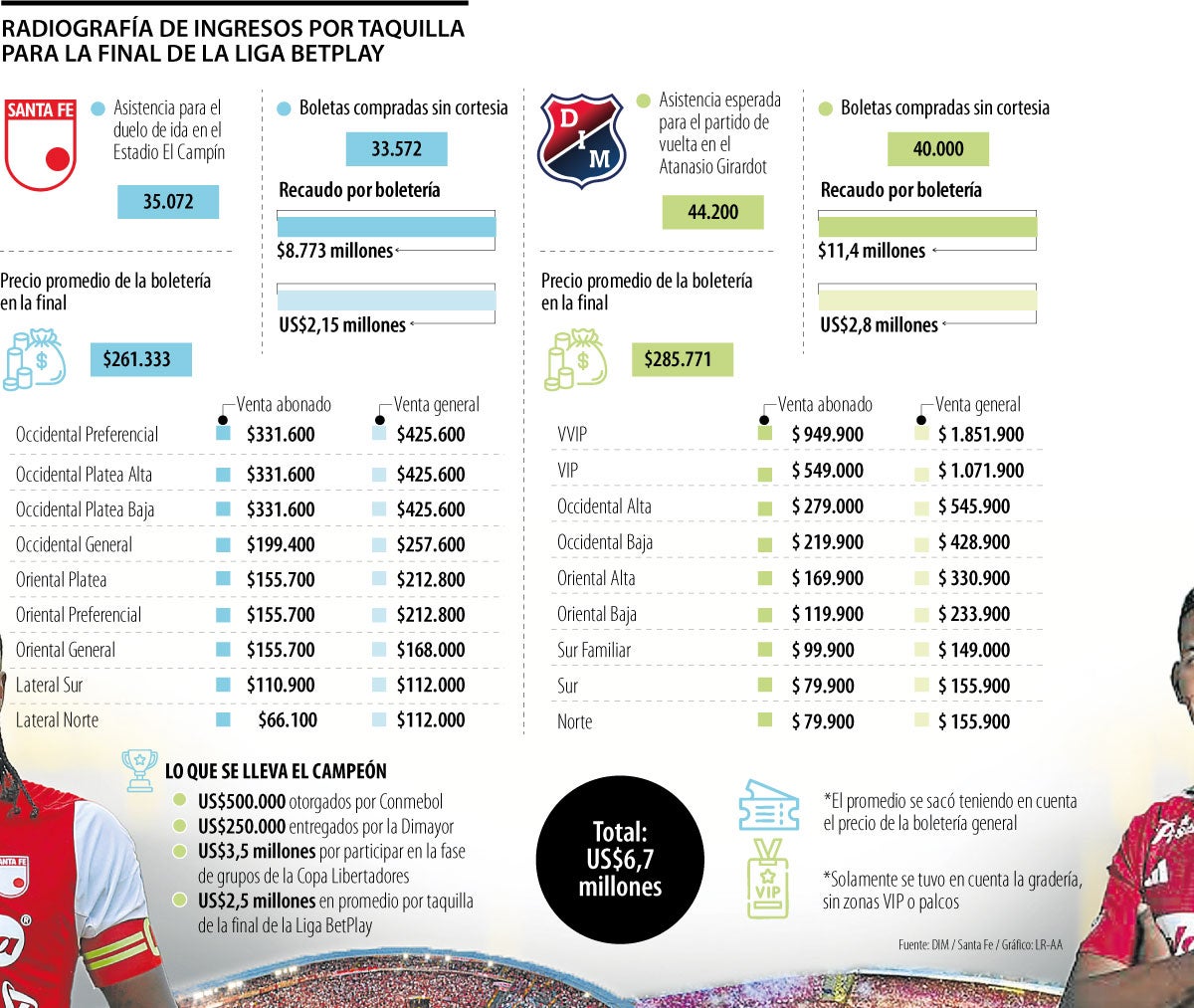 RADIOGRAFÍA DE INGRESOS POR TAQUILLA PARA LA FINAL DE LA LIGA BETPLAY

SANTA FE

Asistencia para el duelo de ida en el Estadio El Campín

35.072

Boletas compradas sin cortesia

33.572

Recaudo por boletería

$8.773 millones

US$2,15 millones

Precio promedio de la boletería en la final

$261.333

| | Venta abonado | Venta general |
|---|---|---|
| Occidental Preferencial | $331.600 | $425.600 |
| Occidental Platea Alta | $331.600 | $425.600 |
| Occidental Platea Baja | $331.600 | $425.600 |
| Occidental General | $199.400 | $257.600 |
| Oriental Platea | $155.700 | $212.800 |
| Oriental Preferencial | $155.700 | $212.800 |
| Oriental General | $155.700 | $168.000 |
| Lateral Sur | $110.900 | $112.000 |
| Lateral Norte | $66.100 | $112.000 |

DIM

Asistencia esperada para el partido de vuelta en el Atanasio Girardot

44.200

Boletas compradas sin cortesia

40.000

Recaudo por boletería

$11,4 millones

US$2,8 millones

Precio promedio de la boletería en la final

$285.771

| | Venta abonado | Venta general |
|---|---|---|
| VVIP | $ 949.900 | $ 1.851.900 |
| VIP | $ 549.000 | $ 1.071.900 |
| Occidental Alta | $ 279.000 | $ 545.900 |
| Occidental Baja | $ 219.900 | $ 428.900 |
| Oriental Alta | $ 169.900 | $ 330.900 |
| Oriental Baja | $ 119.900 | $ 233.900 |
| Sur Familiar | $ 99.900 | $ 149.000 |
| Sur | $ 79.900 | $ 155.900 |
| Norte | $ 79.900 | $ 155.900 |

LO QUE SE LLEVA EL CAMPEÓN

US$500.000 otorgados por Conmebol

US$250.000 entregados por la Dimayor

US$3,5 millones por participar en la fase de grupos de la Copa Libertadores

US$2,5 millones en promedio por taquilla de la final de la Liga BetPlay

Total: US$6,7 millones

*El promedio se sacó teniendo en cuenta el precio de la boletería general

VIP

*Solamente se tuvo en cuenta la gradería, sin zonas VIP o palcos

Fuente: DIM / Santa Fe / Gráfico: LR-AA